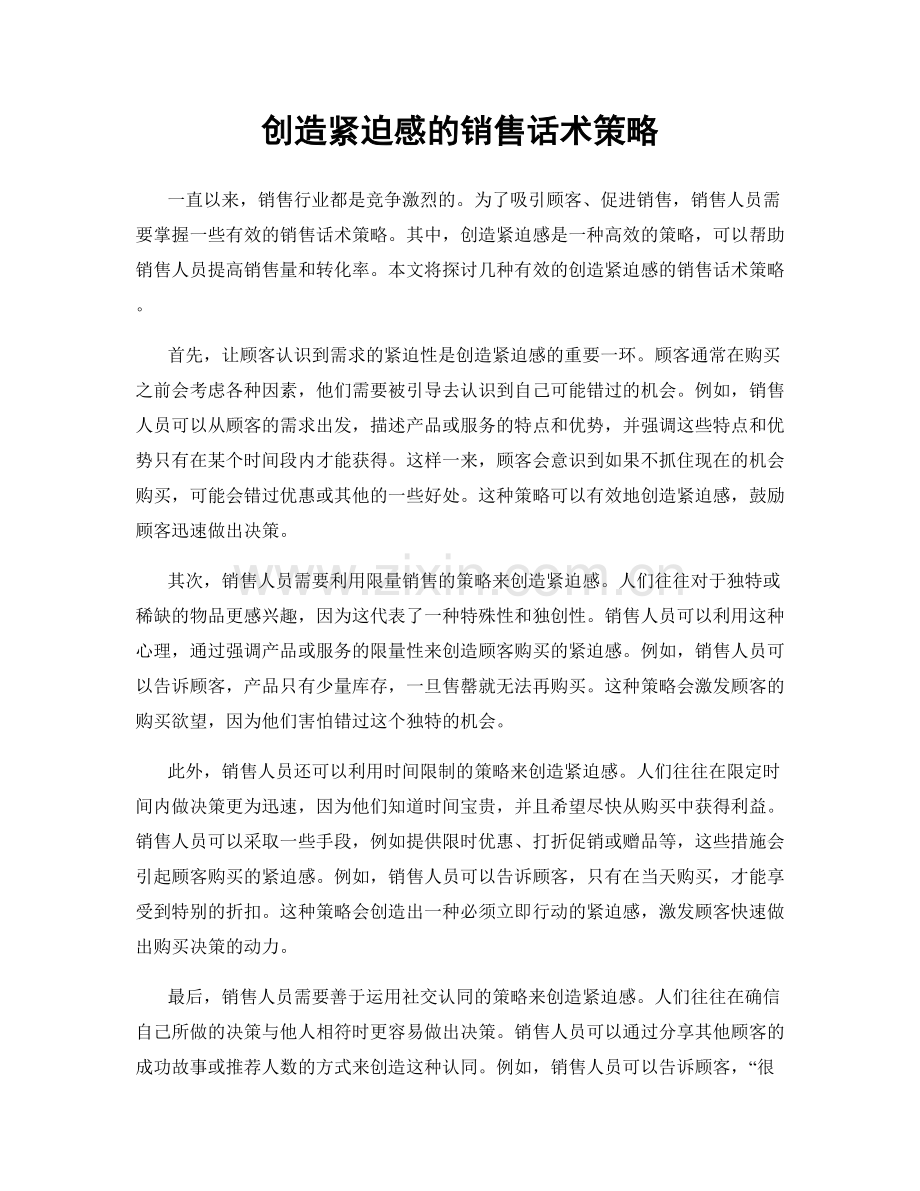 创造紧迫感的销售话术策略

一直以来，销售行业都是竞争激烈的。为了吸引顾客、促进销售，销售人员需要掌握一些有效的销售话术策略。其中，创造紧迫感是一种高效的策略，可以帮助销售人员提高销售量和转化率。本文将探讨几种有效的创造紧迫感的销售话术策略。

首先，让顾客认识到需求的紧迫性是创造紧迫感的重要一环。顾客通常在购买之前会考虑各种因素，他们需要被引导去认识到自己可能错过的机会。例如，销售人员可以从顾客的需求出发，描述产品或服务的特点和优势，并强调这些特点和优势只有在某个时间段内才能获得。这样一来，顾客会意识到如果不抓住现在的机会购买，可能会错过优惠或其他的一些好处。这种策略可以有效地创造紧迫感，鼓励顾客迅速做出决策。

其次，销售人员需要利用限量销售的策略来创造紧迫感。人们往往对于独特或稀缺的物品更感兴趣，因为这代表了一种特殊性和独创性。销售人员可以利用这种心理，通过强调产品或服务的限量性来创造顾客购买的紧迫感。例如，销售人员可以告诉顾客，产品只有少量库存，一旦售罄就无法再购买。这种策略会激发顾客的购买欲望，因为他们害怕错过这个独特的机会。

此外，销售人员还可以利用时间限制的策略来创造紧迫感。人们往往在限定时间内做决策更为迅速，因为他们知道时间宝贵，并且希望尽快从购买中获得利益。销售人员可以采取一些手段，例如提供限时优惠、打折促销或赠品等，这些措施会引起顾客购买的紧迫感。例如，销售人员可以告诉顾客，只有在当天购买，才能享受到特别的折扣。这种策略会创造出一种必须立即行动的紧迫感，激发顾客快速做出购买决策的动力。

最后，销售人员需要善于运用社交认同的策略来创造紧迫感。人们往往在确信自己所做的决策与他人相符时更容易做出决策。销售人员可以通过分享其他顾客的成功故事或推荐人数的方式来创造这种认同。例如，销售人员可以告诉顾客，“很

www.zixin.com.cn